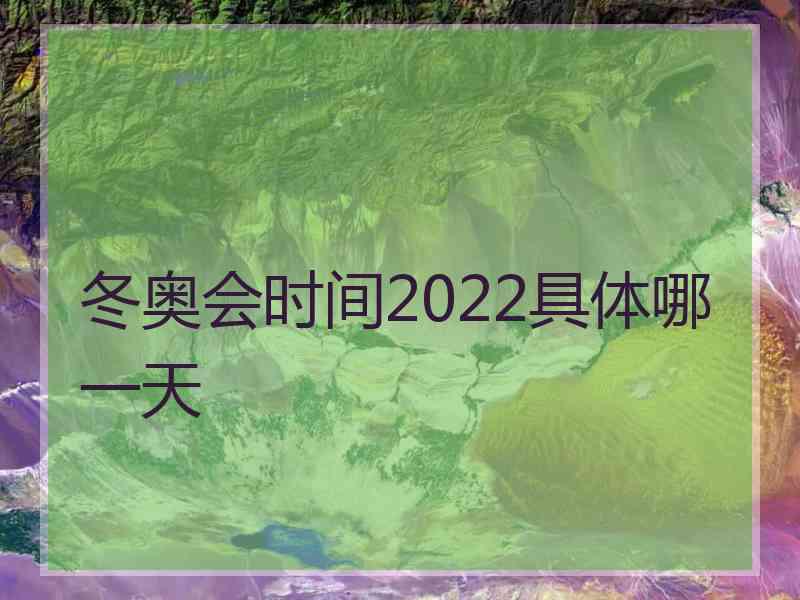 冬奥会时间2022具体哪一天